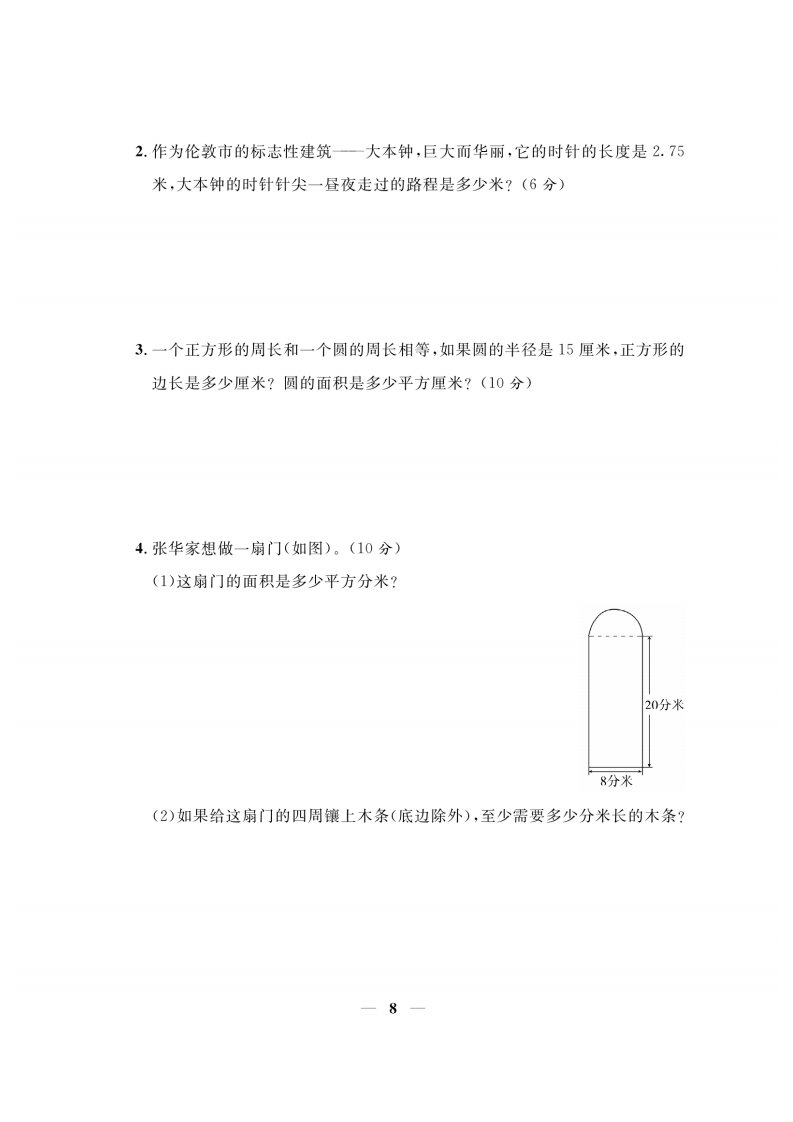 2. 作为伦敦市的标志性建筑——大本钟，巨大而华丽，它的时针的长度是 2.75 米，大本钟的时针针尖一昼夜走过的路程是多少米？（6 分）

3. 一个正方形的周长和一个圆的周长相等，如果圆的半径是 15 厘米，正方形的边长是多少厘米？圆的面积是多少平方厘米？（10 分）

4. 张华家想做一扇门（如图）。（10 分）

（1）这扇门的面积是多少平方分米？

20分米

8分米

（2）如果给这扇门的四周镶上木条（底边除外），至少需要多少分米长的木条？

— 8 —